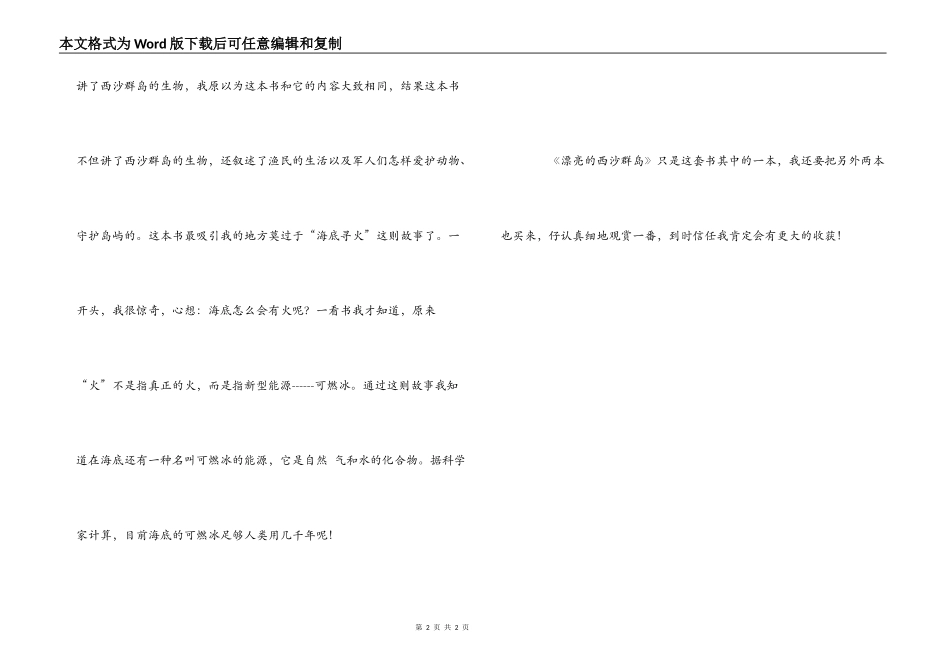 本文格式为Word版下载后可任意编辑和复制

讲了西沙群岛的生物，我原以为这本书和它的内容大致相同，结果这本书不但讲了西沙群岛的生物，还叙述了渔民的生活以及军人们怎样爱护动物、守护岛屿的。这本书最吸引我的地方莫过于“海底寻火”这则故事了。一开头，我很惊奇，心想：海底怎么会有火呢？一看书我才知道，原来“火”不是指真正的火，而是指新型能源------可燃冰。通过这则故事我知道在海底还有一种名叫可燃冰的能源，它是自然 气和水的化合物。据科学家计算，目前海底的可燃冰足够人类用几千年呢！

《漂亮的西沙群岛》只是这套书其中的一本，我还要把另外两本也买来，仔认真细地观赏一番，到时信任我肯定会有更大的收获！

第 2 页 共 2 页